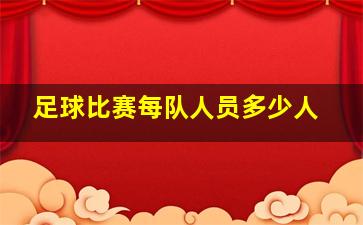 足球比赛每队人员多少人